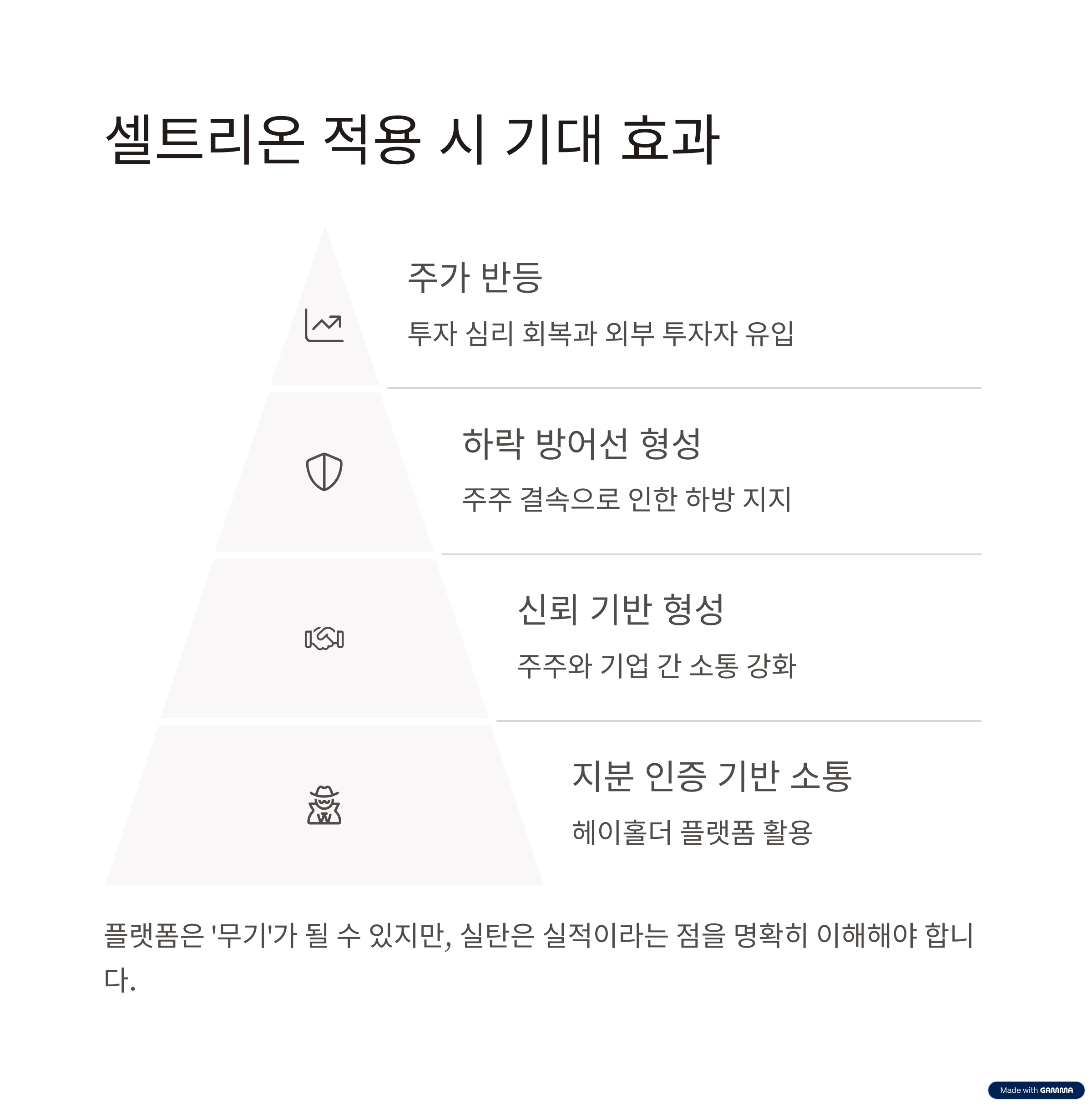 셀트리온 적용 시 기대 효과

주가 반등

투자 심리 회복과 외부 투자자 유입

하락 방어선 형성

주주 결속으로 인한 하방 지지

신뢰 기반 형성

주주와 기업 간 소통 강화

지분 인증 기반 소통

헤이홀더 플랫폼 활용

플랫폼은 '무기'가 될 수 있지만, 실탄은 실적이라는 점을 명확히 이해해야 합니다.

Made with GAMMA